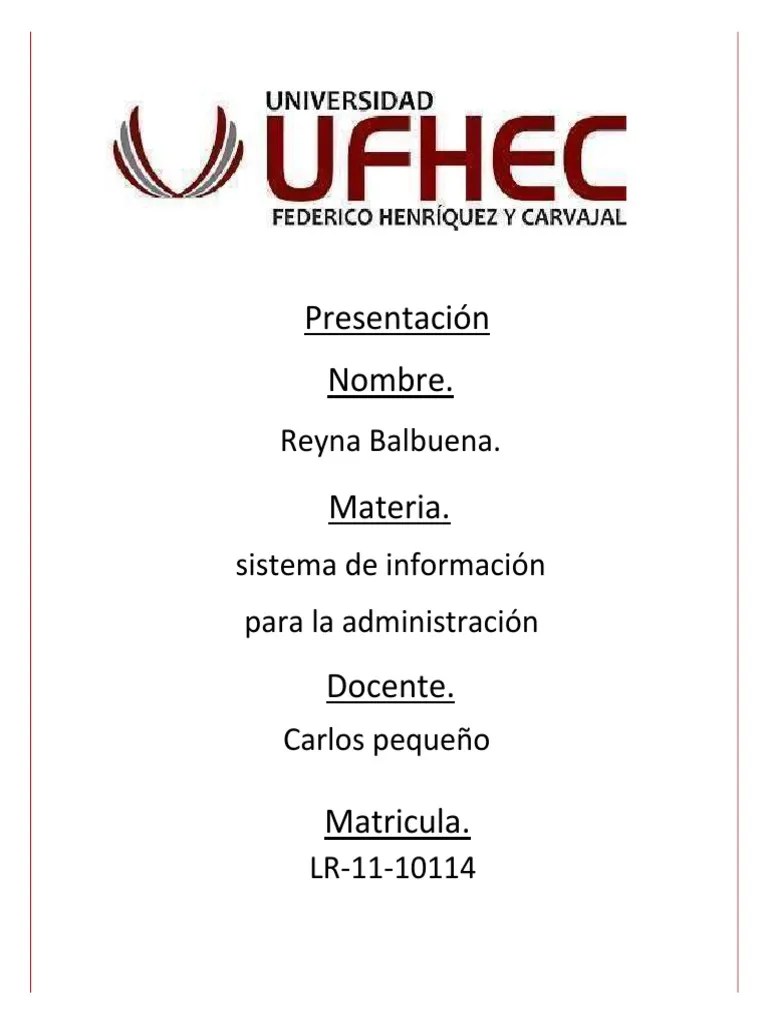 UNIVERSIDAD
UFHEC
FEDERICO HENRÍQUEZ Y CARVAJAL

Presentación

Nombre.

Reyna Balbuena.

Materia.

sistema de información

para la administración

Docente.

Carlos pequeño

Matricula.

LR-11-10114